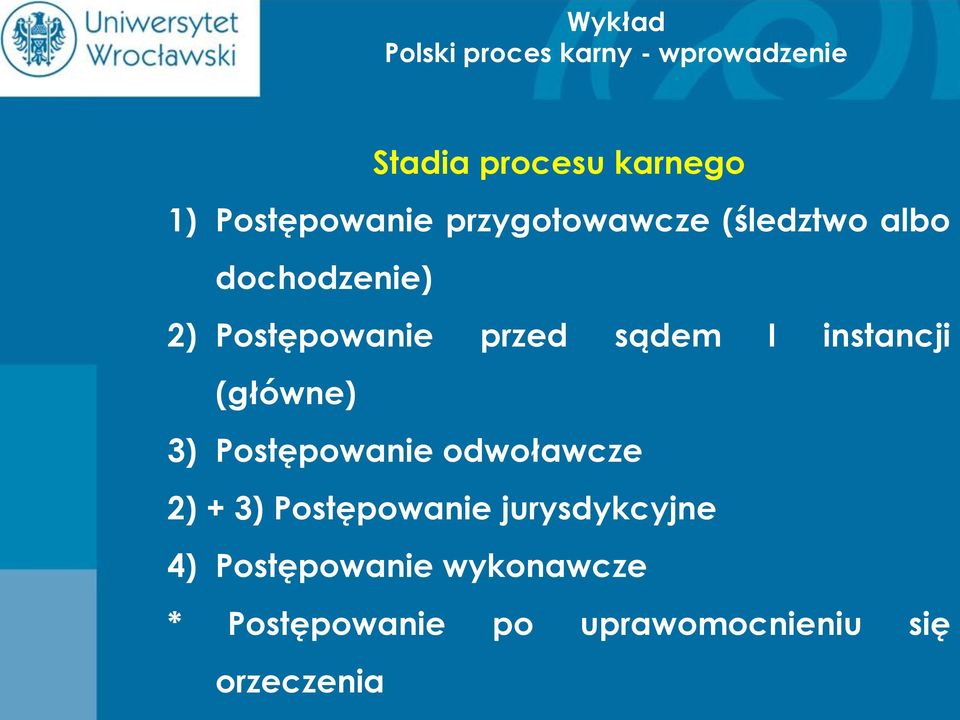 Uniwersytet Wrocławski

Wykład
Polski proces karny - wprowadzenie

Stadia procesu karnego

1) Postępowanie przygotowawcze (śledztwo albo dochodzenie)

2) Postępowanie przed sądem I instancji (główne)

3) Postępowanie odwoławcze

2) + 3) Postępowanie jurysdykcyjne

4) Postępowanie wykonawcze

* Postępowanie po uprawomocnieniu się orzeczenia